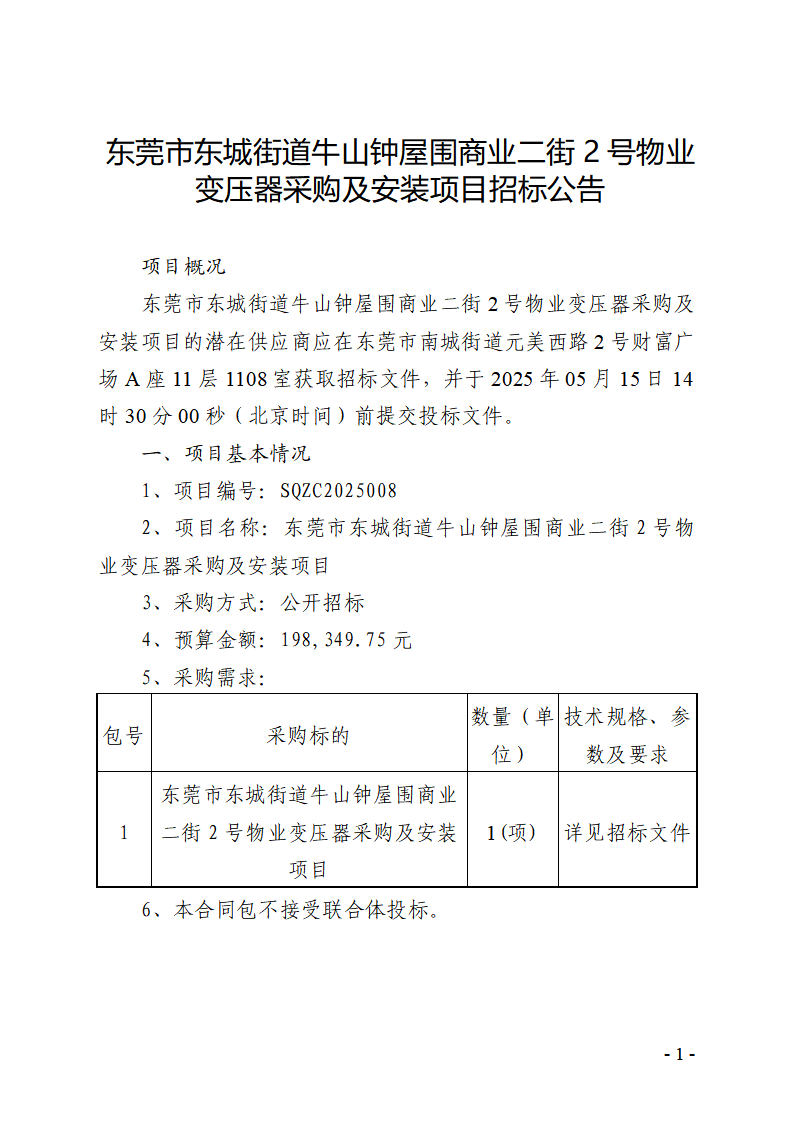 东莞市东城街道牛山钟屋围商业二街 2 号物业变压器采购及安装项目招标公告

项目概况

东莞市东城街道牛山钟屋围商业二街 2 号物业变压器采购及安装项目的潜在供应商应在东莞市南城街道元美西路 2 号财富广场 A 座 11 层 1108 室获取招标文件，并于 2025 年 05 月 15 日 14 时 30 分 00 秒（北京时间）前提交投标文件。

一、项目基本情况

1、项目编号：SQZC2025008

2、项目名称：东莞市东城街道牛山钟屋围商业二街 2 号物业变压器采购及安装项目

3、采购方式：公开招标

4、预算金额：198,349.75 元

5、采购需求：

| 包号 | 采购标的 | 数量（单位） | 技术规格、参数及要求 |
|---|---|---|---|
| 1 | 东莞市东城街道牛山钟屋围商业二街 2 号物业变压器采购及安装项目 | 1(项) | 详见招标文件 |

6、本合同包不接受联合体投标。

- 1 -